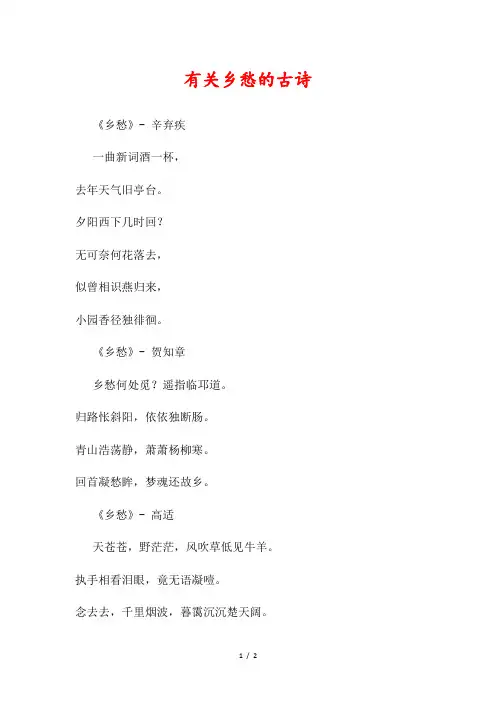 有关乡愁的古诗

《乡愁》- 辛弃疾

一曲新词酒一杯，

去年天气旧亭台。

夕阳西下几时回？

无可奈何花落去，

似曾相识燕归来，

小园香径独徘徊。

《乡愁》- 贺知章

乡愁何处觅？遥指临邛道。

归路怅斜阳，依依独断肠。

青山浩荡静，萧萧杨柳寒。

回首凝愁眸，梦魂还故乡。

《乡愁》- 高适

天苍苍，野茫茫，风吹草低见牛羊。

执手相看泪眼，竟无语凝噎。

念去去，千里烟波，暮霭沉沉楚天阔。

1 / 2